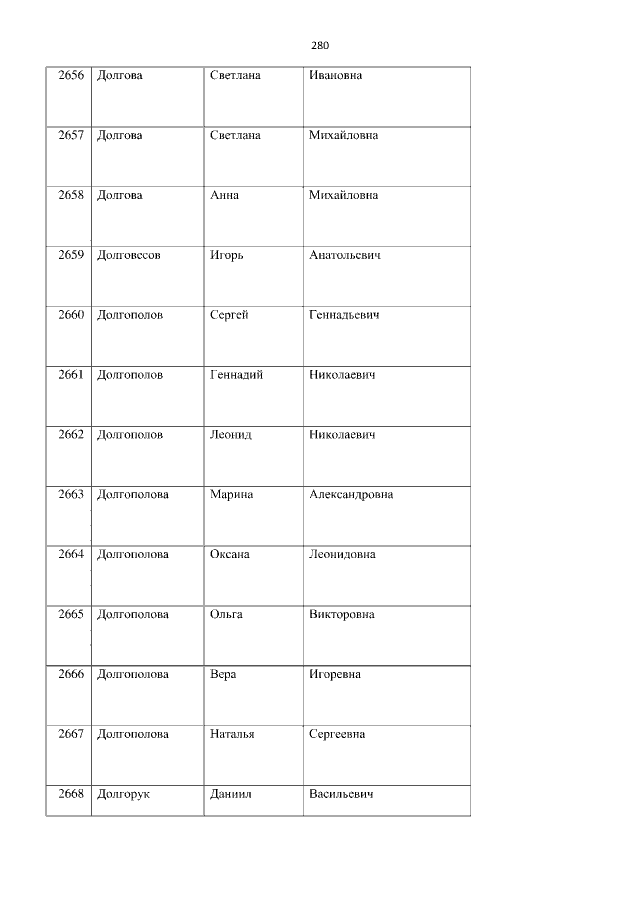 280

| 2656 | Долгова | Светлана | Ивановна |
|---|---|---|---|
| 2657 | Долгова | Светлана | Михайловна |
| 2658 | Долгова | Анна | Михайловна |
| 2659 | Долговесов | Игорь | Анатольевич |
| 2660 | Долгополов | Сергей | Геннадьевич |
| 2661 | Долгополов | Геннадий | Николаевич |
| 2662 | Долгополов | Леонид | Николаевич |
| 2663 | Долгополова | Марина | Александровна |
| 2664 | Долгополова | Оксана | Леонидовна |
| 2665 | Долгополова | Ольга | Викторовна |
| 2666 | Долгополова | Вера | Игоревна |
| 2667 | Долгополова | Наталья | Сергеевна |
| 2668 | Долгорук | Даниил | Васильевич |